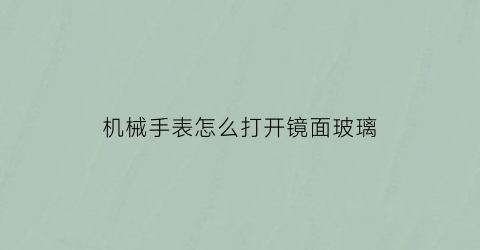 机械手表怎么打开镜面玻璃